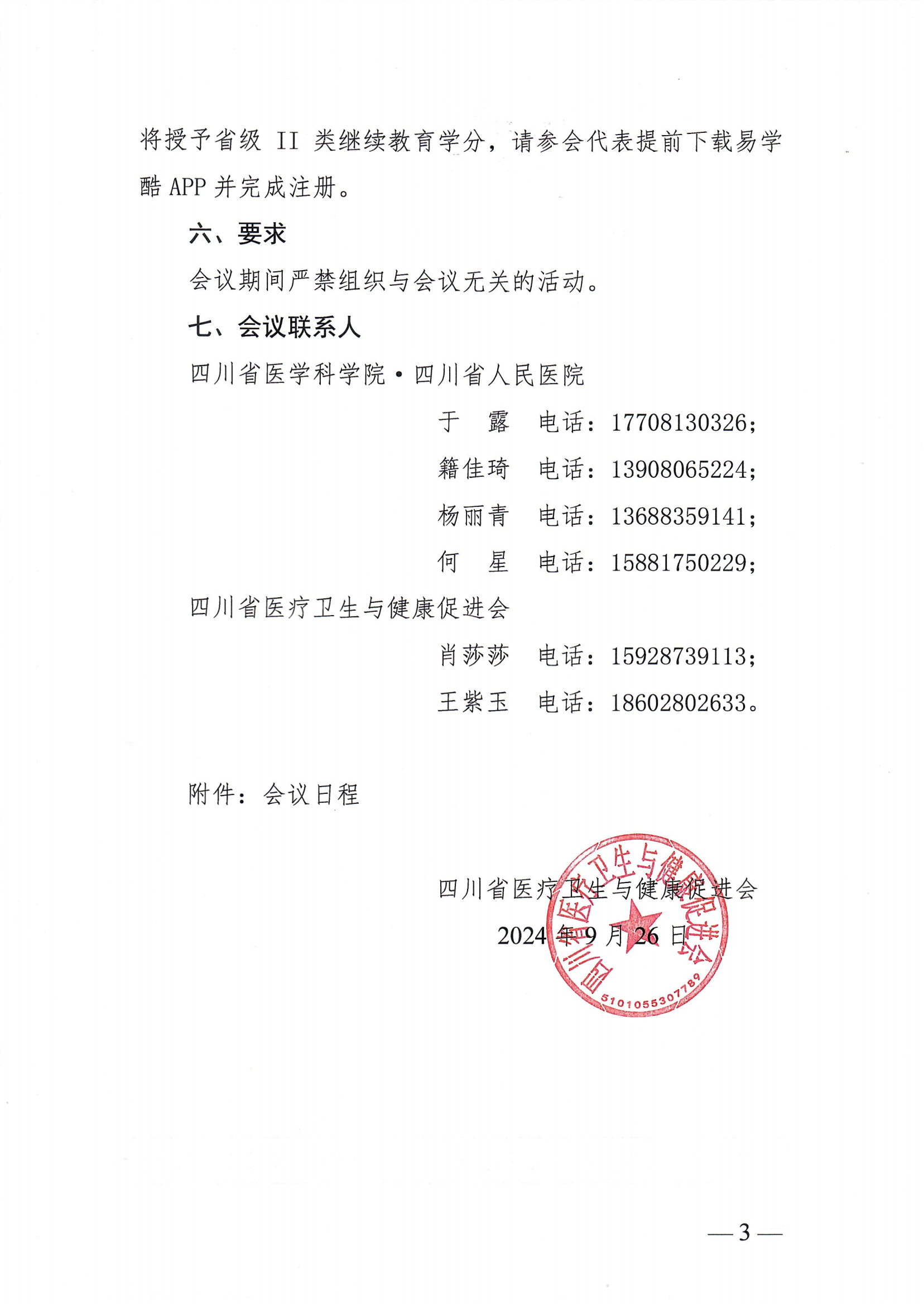 将授予省级 II 类继续教育学分，请参会代表提前下载易学酷 APP 并完成注册。

六、要求

会议期间严禁组织与会议无关的活动。

七、会议联系人

四川省医学科学院·四川省人民医院

于　露　电话：17708130326；

籍佳琦　电话：13908065224；

杨丽青　电话：13688359141；

何　星　电话：15881750229；

四川省医疗卫生与健康促进会

肖莎莎　电话：15928739113；

王紫玉　电话：18602802633。

附件：会议日程

四川省医疗卫生与健康促进会

2024 年 9 月 26 日

四川省医疗卫生与健康促进会 5101055307789

— 3 —